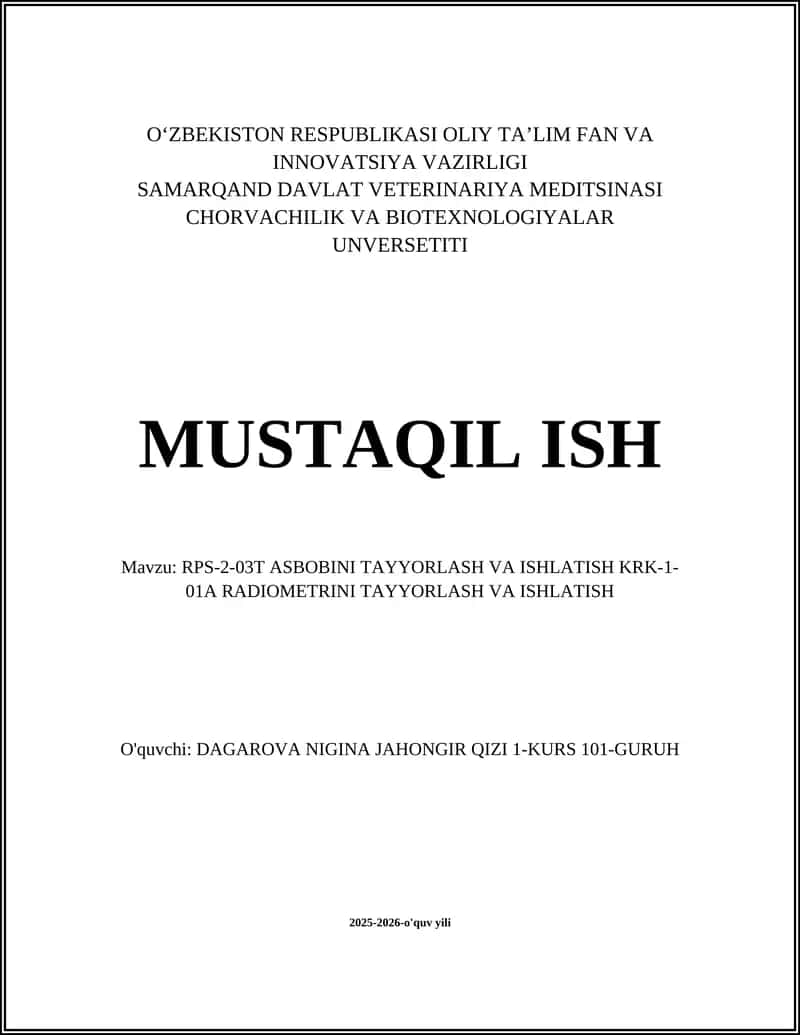 O‘ZBEKISTON RESPUBLIKASI OLIY TA’LIM FAN VA INNOVATSIYA VAZIRLIGI
SAMARQAND DAVLAT VETERINARIYA MEDITSINASI CHORVACHILIK VA BIOTEXNOLOGIYALAR UNVERSETITI

MUSTAQIL ISH

Mavzu: RPS-2-03T ASBOBINI TAYYORLASH VA ISHLATISH KRK-1-01A RADIOMETRINI TAYYORLASH VA ISHLATISH

O'quvchi: DAGAROVA NIGINA JAHONGIR QIZI 1-KURS 101-GURUH

2025-2026-o'quv yili